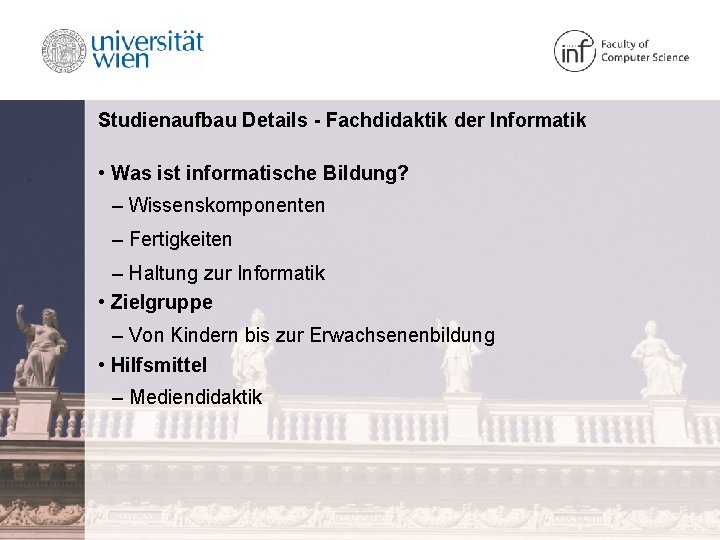 universität wien

inf Faculty of Computer Science

Studienaufbau Details - Fachdidaktik der Informatik

• Was ist informatische Bildung?
– Wissenskomponenten
– Fertigkeiten
– Haltung zur Informatik
• Zielgruppe
– Von Kindern bis zur Erwachsenenbildung
• Hilfsmittel
– Mediendidaktik